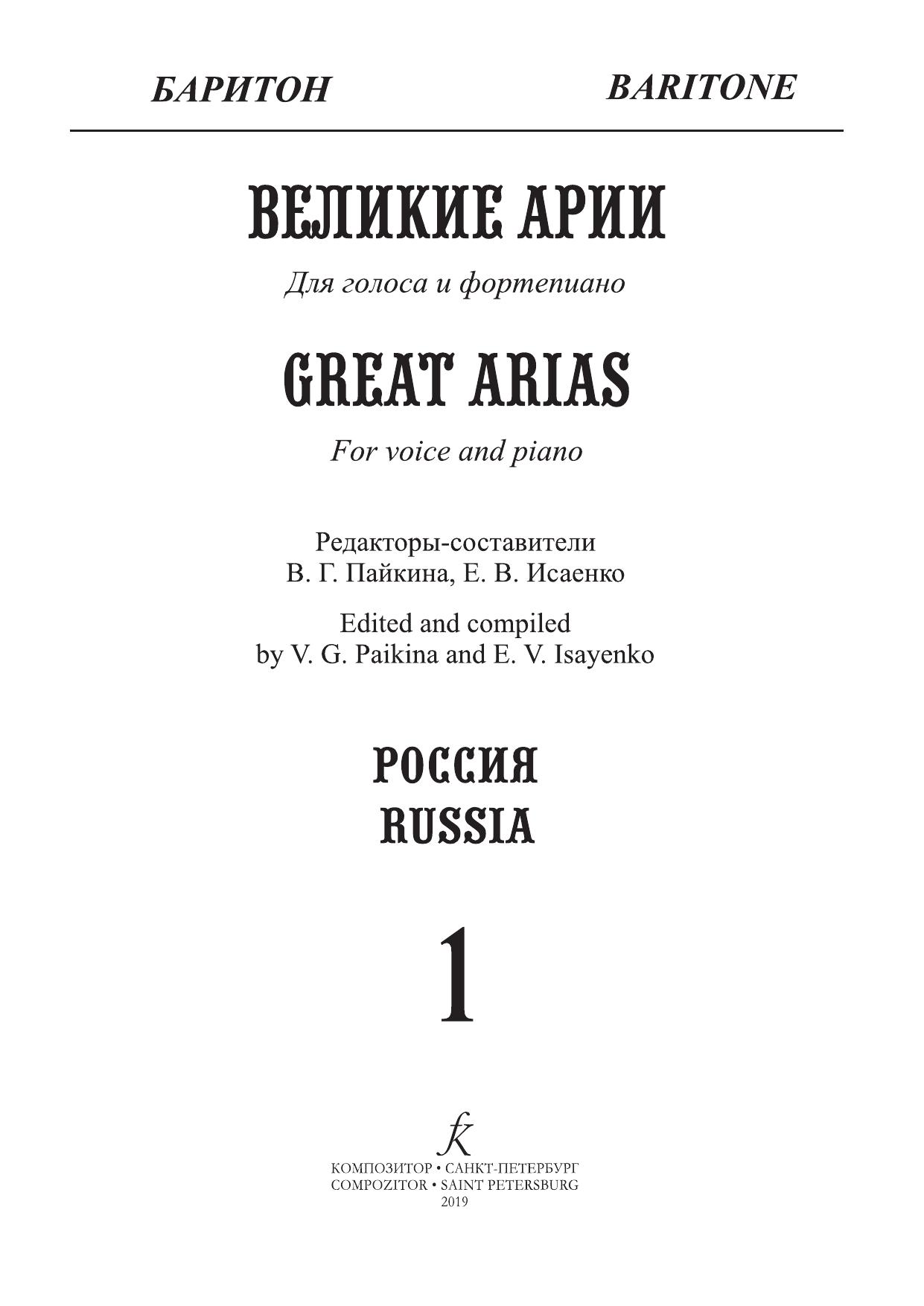 БАРИТОН

BARITONE

ВЕЛИКИЕ АРИИ

Для голоса и фортепиано

GREAT ARIAS

For voice and piano

Редакторы-составители
В. Г. Пайкина, Е. В. Исаенко

Edited and compiled
by V. G. Paikina and E. V. Isayenko

РОССИЯ
RUSSIA

1

КОМПОЗИТОР • САНКТ-ПЕТЕРБУРГ
COMPOZITOR • SAINT PETERSBURG
2019